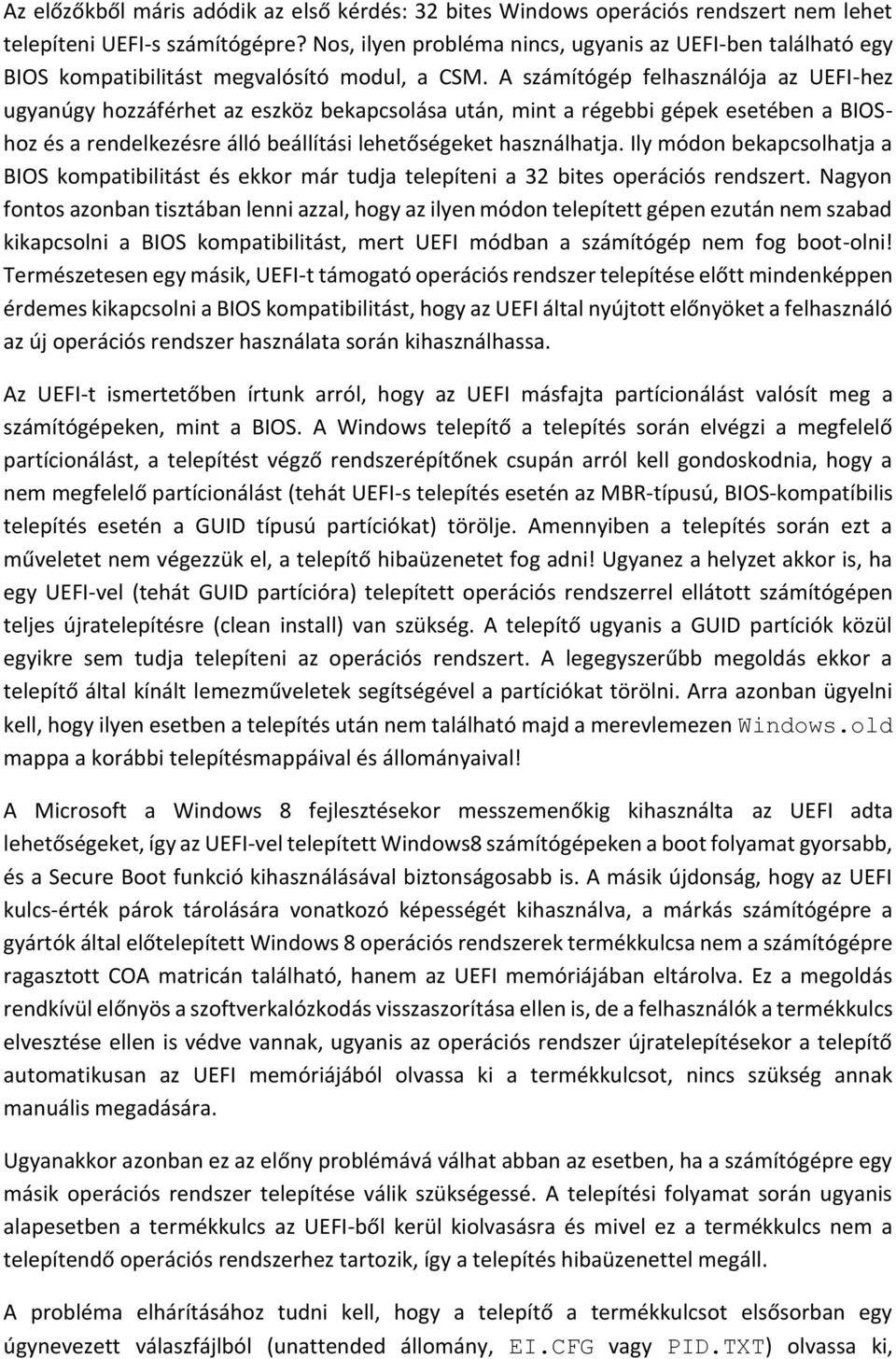 Az előzőkből máris adódik az első kérdés: 32 bites Windows operációs rendszert nem lehet telepíteni UEFI-s számítógépre? Nos, ilyen probléma nincs, ugyanis az UEFI-ben található egy BIOS kompatibilitást megvalósító modul, a CSM. A számítógép felhasználója az UEFI-hez ugyanúgy hozzáférhet az eszköz bekapcsolása után, mint a régebbi gépek esetében a BIOS-hoz és a rendelkezésre álló beállítási lehetőségeket használhatja. Ily módon bekapcsolhatja a BIOS kompatibilitást és ekkor már tudja telepíteni a 32 bites operációs rendszert. Nagyon fontos azonban tisztában lenni azzal, hogy az ilyen módon telepített gépen ezután nem szabad kikapcsolni a BIOS kompatibilitást, mert UEFI módban a számítógép nem fog boot-olni! Természetesen egy másik, UEFI-t támogató operációs rendszer telepítése előtt mindenképpen érdemes kikapcsolni a BIOS kompatibilitást, hogy az UEFI által nyújtott előnyöket a felhasználó az új operációs rendszer használata során kihasználhassa.

Az UEFI-t ismertetőben írtunk arról, hogy az UEFI másfajta partícionálást valósít meg a számítógépeken, mint a BIOS. A Windows telepítő a telepítés során elvégzi a megfelelő partícionálást, a telepítést végző rendszerépítőnek csupán arról kell gondoskodnia, hogy a nem megfelelő partícionálást (tehát UEFI-s telepítés esetén az MBR-típusú, BIOS-kompatíbilis telepítés esetén a GUID típusú partíciókat) törölje. Amennyiben a telepítés során ezt a műveletet nem végezzük el, a telepítő hibaüzenetet fog adni! Ugyanez a helyzet akkor is, ha egy UEFI-vel (tehát GUID partícióra) telepített operációs rendszerrel ellátott számítógépen teljes újratelepítésre (clean install) van szükség. A telepítő ugyanis a GUID partíciók közül egyikre sem tudja telepíteni az operációs rendszert. A legegyszerűbb megoldás ekkor a telepítő által kínált lemezműveletek segítségével a partíciókat törölni. Arra azonban ügyelni kell, hogy ilyen esetben a telepítés után nem található majd a merevlemezen Windows.old mappa a korábbi telepítésmappáival és állományaival!

A Microsoft a Windows 8 fejlesztésekor messzemenőkig kihasználta az UEFI adta lehetőségeket, így az UEFI-vel telepített Windows8 számítógépeken a boot folyamat gyorsabb, és a Secure Boot funkció kihasználásával biztonságosabb is. A másik újdonság, hogy az UEFI kulcs-érték párok tárolására vonatkozó képességét kihasználva, a márkás számítógépre a gyártók által előtelepített Windows 8 operációs rendszerek termékkulcsa nem a számítógépre ragasztott COA matricán található, hanem az UEFI memóriájában eltárolva. Ez a megoldás rendkívül előnyös a szoftverkalózkodás visszaszorítása ellen is, de a felhasználók a termékkulcs elvesztése ellen is védve vannak, ugyanis az operációs rendszer újratelepítésekor a telepítő automatikusan az UEFI memóriájából olvassa ki a termékkulcsot, nincs szükség annak manuális megadására.

Ugyanakkor azonban ez az előny problémává válhat abban az esetben, ha a számítógépre egy másik operációs rendszer telepítése válik szükségessé. A telepítési folyamat során ugyanis alapesetben a termékkulcs az UEFI-ből kerül kiolvasásra és mivel ez a termékkulcs nem a telepítendő operációs rendszerhez tartozik, így a telepítés hibaüzenettel megáll.

A probléma elhárításához tudni kell, hogy a telepítő a termékkulcsot elsősorban egy úgynevezett válaszfájlból (unattended állomány, EI.CFG vagy PID.TXT) olvassa ki,